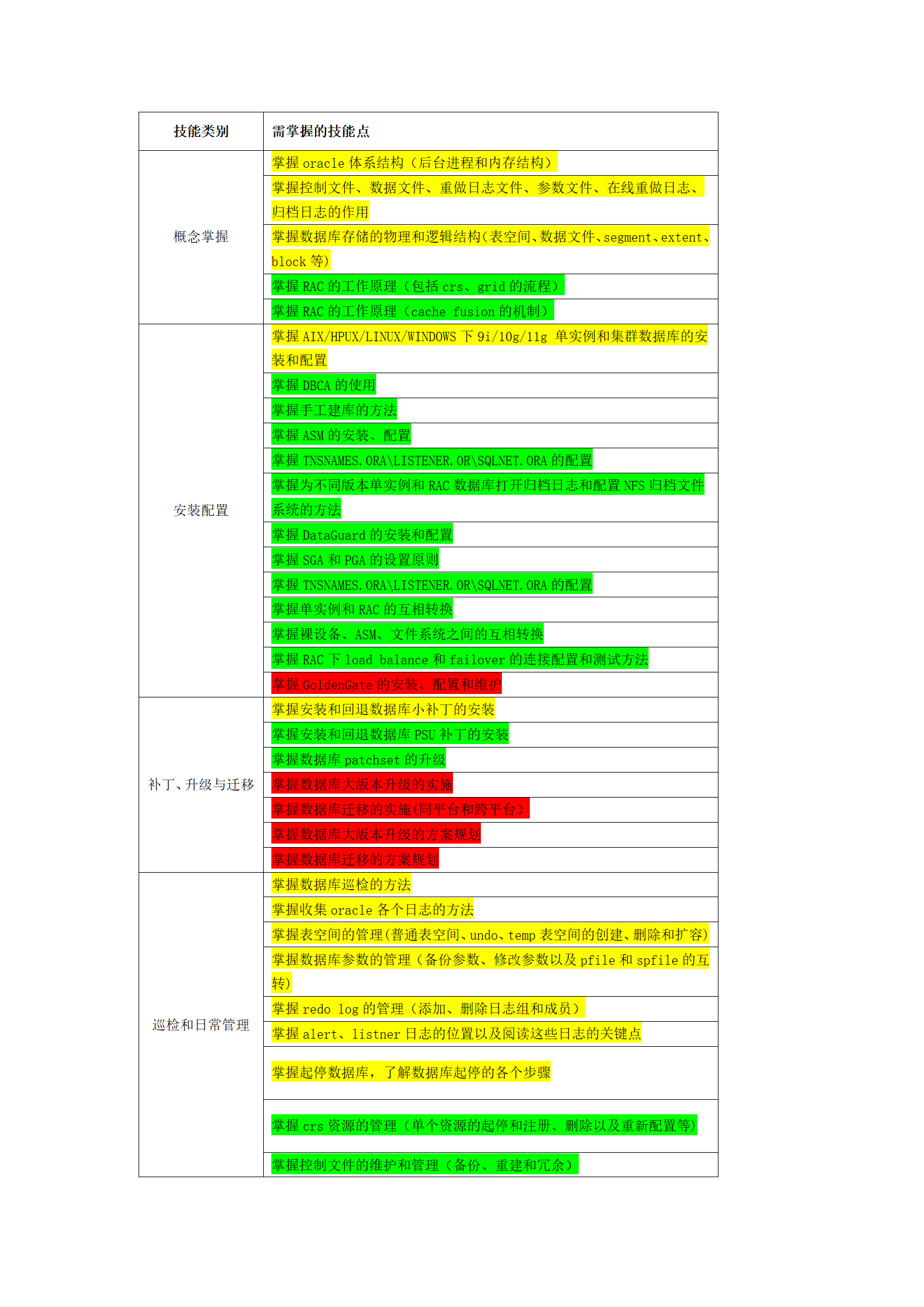 | 技能类别 | 需掌握的技能点 |
|---|---|
| 概念掌握 | 掌握 oracle 体系结构（后台进程和内存结构） |
| | 掌握控制文件、数据文件、重做日志文件、参数文件、在线重做日志、归档日志的作用 |
| | 掌握数据库存储的物理和逻辑结构(表空间、数据文件、segment、extent、block 等) |
| | 掌握 RAC 的工作原理（包括 crs、grid 的流程） |
| | 掌握 RAC 的工作原理（cache fusion 的机制） |
| 安装配置 | 掌握 AIX/HPUX/LINUX/WINDOWS 下 9i/10g/11g 单实例和集群数据库的安装和配置 |
| | 掌握 DBCA 的使用 |
| | 掌握手工建库的方法 |
| | 掌握 ASM 的安装、配置 |
| | 掌握 TNSNAMES.ORA\LISTENER.OR\SQLNET.ORA 的配置 |
| | 掌握为不同版本单实例和 RAC 数据库打开归档日志和配置 NFS 归档文件系统的方法 |
| | 掌握 DataGuard 的安装和配置 |
| | 掌握 SGA 和 PGA 的设置原则 |
| | 掌握 TNSNAMES.ORA\LISTENER.OR\SQLNET.ORA 的配置 |
| | 掌握单实例和 RAC 的互相转换 |
| | 掌握裸设备、ASM、文件系统之间的互相转换 |
| | 掌握 RAC 下 load balance 和 failover 的连接配置和测试方法 |
| | 掌握 GoldenGate 的安装、配置和维护 |
| 补丁、升级与迁移 | 掌握安装和回退数据库小补丁的安装 |
| | 掌握安装和回退数据库 PSU 补丁的安装 |
| | 掌握数据库 patchset 的升级 |
| | 掌握数据库大版本升级的实施 |
| | 掌握数据库迁移的实施(同平台和跨平台) |
| | 掌握数据库大版本升级的方案规划 |
| | 掌握数据库迁移的方案规划 |
| 巡检和日常管理 | 掌握数据库巡检的方法 |
| | 掌握收集 oracle 各个日志的方法 |
| | 掌握表空间的管理(普通表空间、undo、temp 表空间的创建、删除和扩容) |
| | 掌握数据库参数的管理（备份参数、修改参数以及 pfile 和 spfile 的互转) |
| | 掌握 redo log 的管理（添加、删除日志组和成员） |
| | 掌握 alert、listner 日志的位置以及阅读这些日志的关键点 |
| | 掌握起停数据库，了解数据库起停的各个步骤 |
| | 掌握 crs 资源的管理（单个资源的起停和注册、删除以及重新配置等) |
| | 掌握控制文件的维护和管理（备份、重建和冗余） |